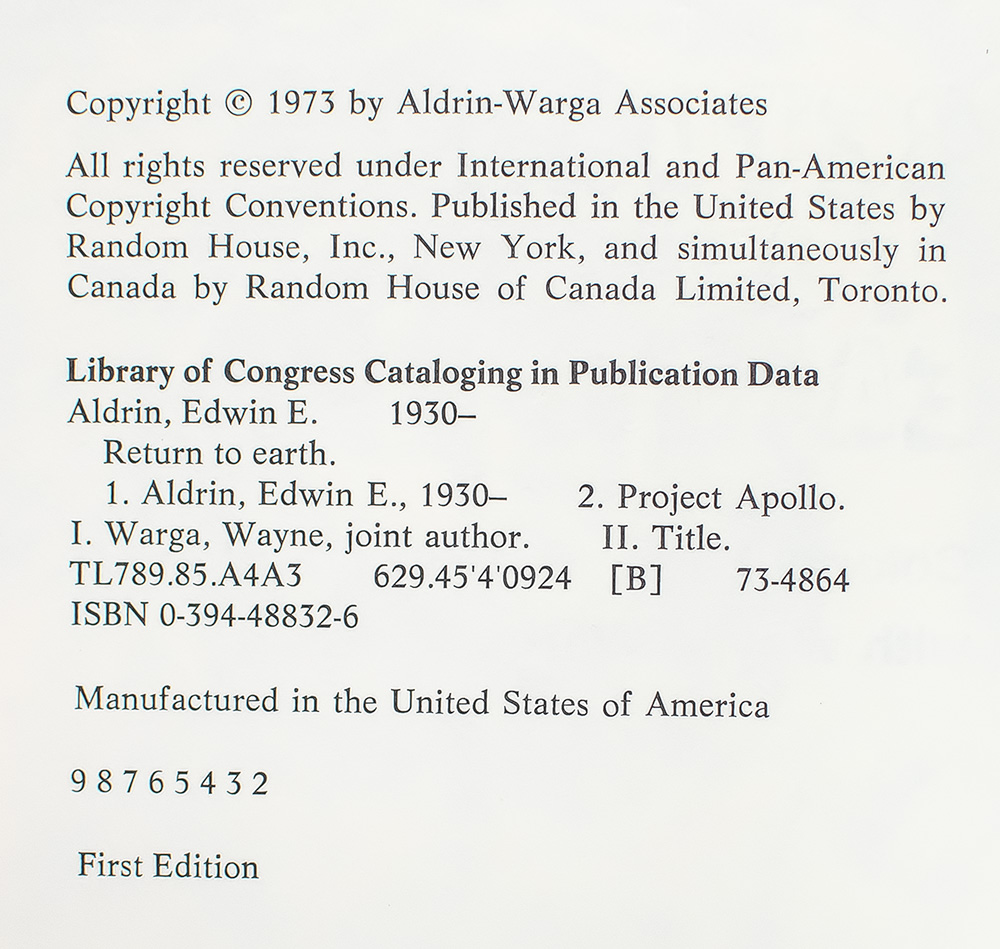 Copyright © 1973 by Aldrin-Warga Associates

All rights reserved under International and Pan-American Copyright Conventions. Published in the United States by Random House, Inc., New York, and simultaneously in Canada by Random House of Canada Limited, Toronto.

Library of Congress Cataloging in Publication Data
Aldrin, Edwin E. 1930–
Return to earth.
1. Aldrin, Edwin E., 1930– 2. Project Apollo.
I. Warga, Wayne, joint author. II. Title.
TL789.85.A4A3 629.45'4'0924 [B] 73-4864
ISBN 0-394-48832-6

Manufactured in the United States of America

9 8 7 6 5 4 3 2

First Edition